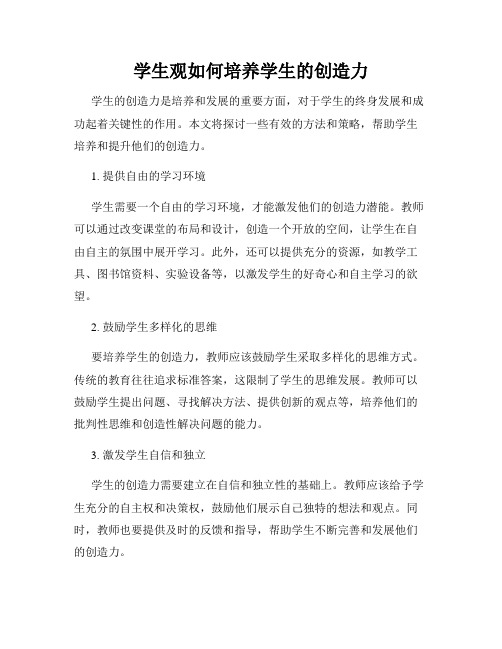 学生观如何培养学生的创造力

学生的创造力是培养和发展的重要方面，对于学生的终身发展和成功起着关键性的作用。本文将探讨一些有效的方法和策略，帮助学生培养和提升他们的创造力。

1. 提供自由的学习环境

学生需要一个自由的学习环境，才能激发他们的创造力潜能。教师可以通过改变课堂的布局和设计，创造一个开放的空间，让学生在自由自主的氛围中展开学习。此外，还可以提供充分的资源，如教学工具、图书馆资料、实验设备等，以激发学生的好奇心和自主学习的欲望。

2. 鼓励学生多样化的思维

要培养学生的创造力，教师应该鼓励学生采取多样化的思维方式。传统的教育往往追求标准答案，这限制了学生的思维发展。教师可以鼓励学生提出问题、寻找解决方法、提供创新的观点等，培养他们的批判性思维和创造性解决问题的能力。

3. 激发学生自信和独立

学生的创造力需要建立在自信和独立性的基础上。教师应该给予学生充分的自主权和决策权，鼓励他们展示自己独特的想法和观点。同时，教师也要提供及时的反馈和指导，帮助学生不断完善和发展他们的创造力。